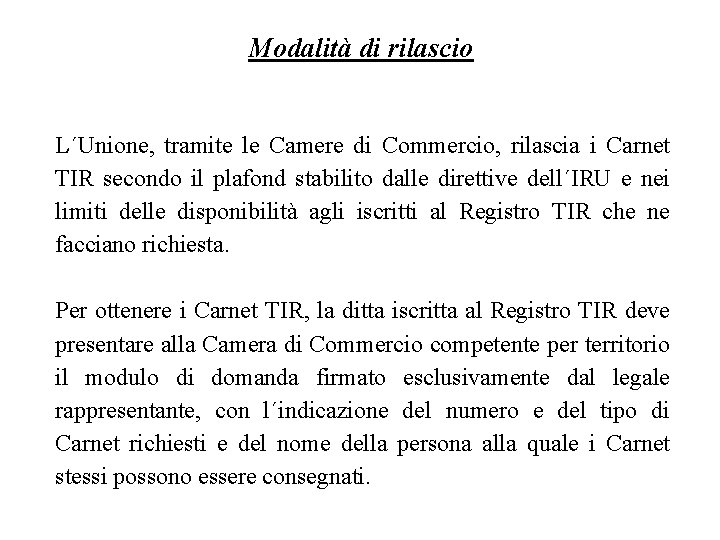 Modalità di rilascio

L´Unione, tramite le Camere di Commercio, rilascia i Carnet TIR secondo il plafond stabilito dalle direttive dell´IRU e nei limiti delle disponibilità agli iscritti al Registro TIR che ne facciano richiesta.

Per ottenere i Carnet TIR, la ditta iscritta al Registro TIR deve presentare alla Camera di Commercio competente per territorio il modulo di domanda firmato esclusivamente dal legale rappresentante, con l´indicazione del numero e del tipo di Carnet richiesti e del nome della persona alla quale i Carnet stessi possono essere consegnati.